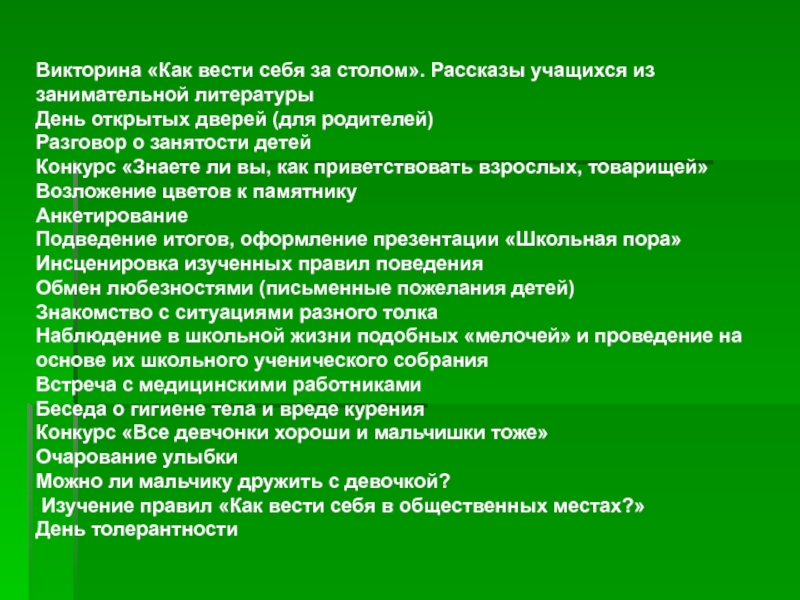 Викторина «Как вести себя за столом». Рассказы учащихся из занимательной литературы
День открытых дверей (для родителей)
Разговор о занятости детей
Конкурс «Знаете ли вы, как приветствовать взрослых, товарищей»
Возложение цветов к памятнику
Анкетирование
Подведение итогов, оформление презентации «Школьная пора»
Инсценировка изученных правил поведения
Обмен любезностями (письменные пожелания детей)
Знакомство с ситуациями разного толка
Наблюдение в школьной жизни подобных «мелочей» и проведение на основе их школьного ученического собрания
Встреча с медицинскими работниками
Беседа о гигиене тела и вреде курения
Конкурс «Все девчонки хороши и мальчишки тоже»
Очарование улыбки
Можно ли мальчику дружить с девочкой?
Изучение правил «Как вести себя в общественных местах?»
День толерантности